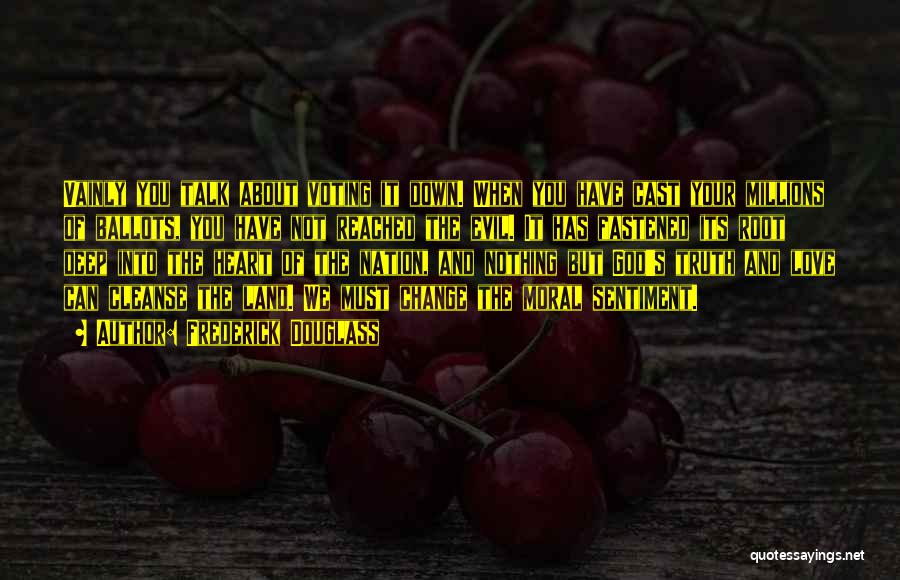 Vainly you talk about voting it down. When you have cast your millions of ballots, you have not reached the evil. It has fastened its root deep into the heart of the nation, and nothing but God's truth and love can cleanse the land. We must change the moral sentiment.

Author: Frederick Douglass

quotessayings.net